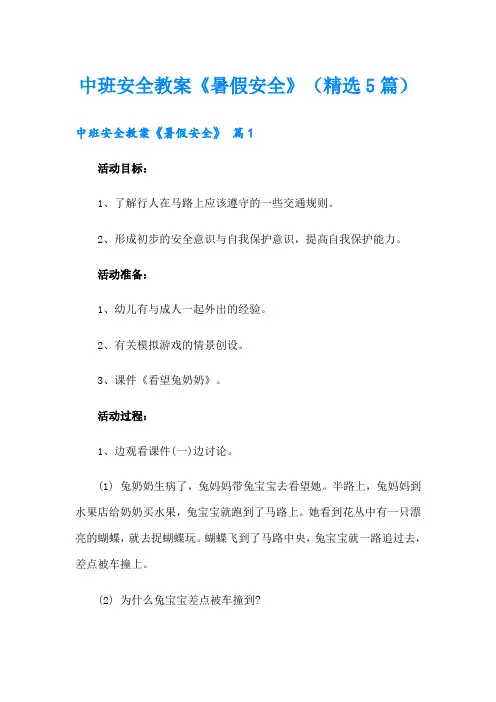 中班安全教案《暑假安全》（精选5篇）

中班安全教案《暑假安全》 篇1

活动目标：

1、了解行人在马路上应该遵守的一些交通规则。

2、形成初步的安全意识与自我保护意识，提高自我保护能力。

活动准备：

1、幼儿有与成人一起外出的经验。

2、有关模拟游戏的情景创设。

3、课件《看望兔奶奶》。

活动过程：

1、边观看课件(一)边讨论。

(1) 兔奶奶生病了，兔妈妈带兔宝宝去看望她。半路上，兔妈妈到水果店给奶奶买水果，兔宝宝就跑到了马路上。她看到花丛中有一只漂亮的蝴蝶，就去捉蝴蝶玩。蝴蝶飞到了马路中央，兔宝宝就一路追过去，差点被车撞上。

(2) 为什么兔宝宝差点被车撞到?